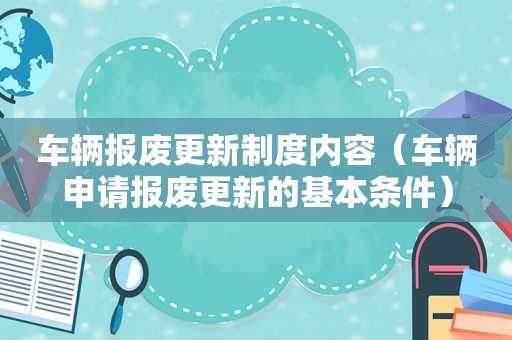 车辆报废更新制度内容（车辆申请报废更新的基本条件）